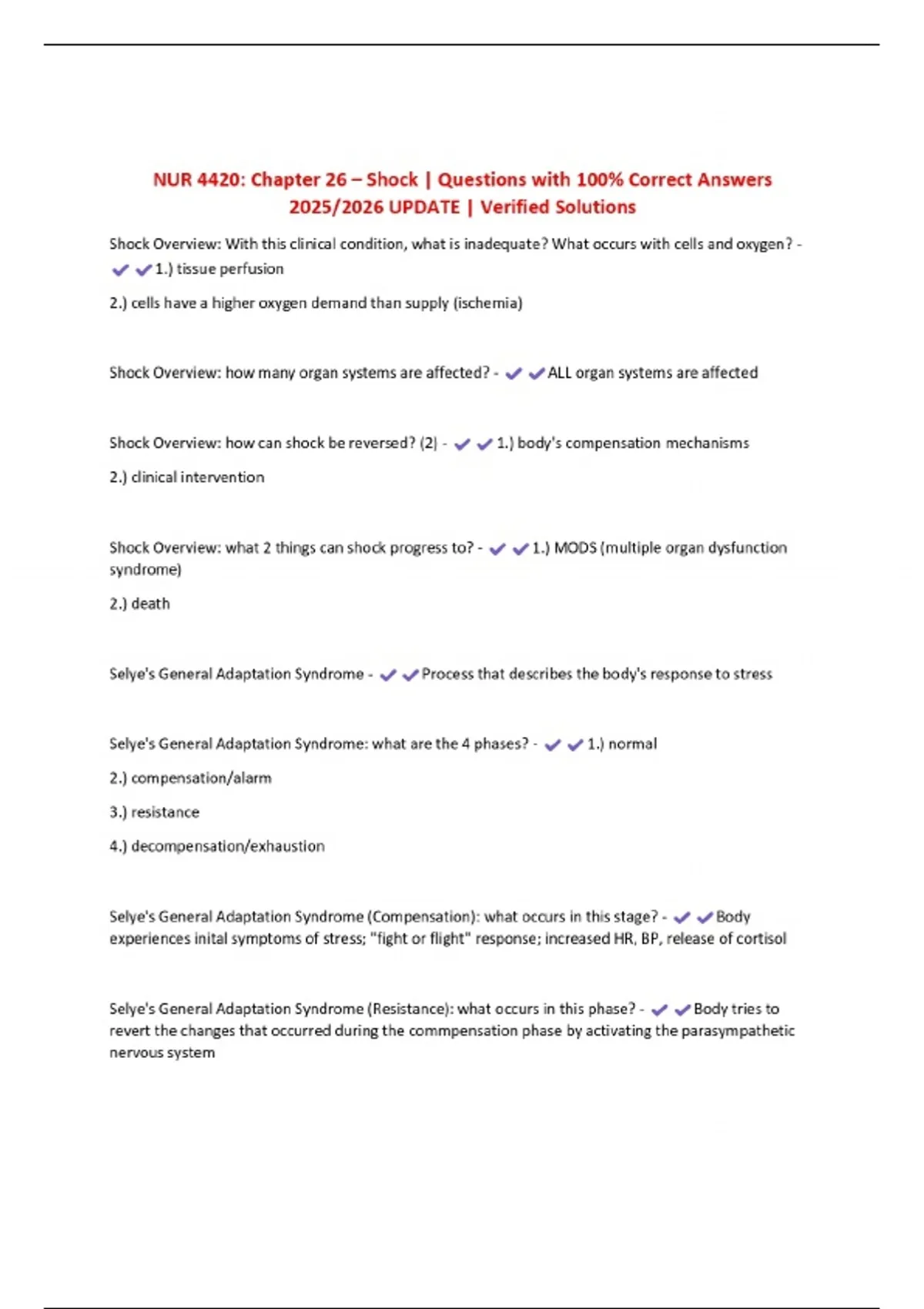 NUR 4420: Chapter 26 – Shock | Questions with 100% Correct Answers 2025/2026 UPDATE | Verified Solutions

Shock Overview: With this clinical condition, what is inadequate? What occurs with cells and oxygen? - ✔✔1.) tissue perfusion

2.) cells have a higher oxygen demand than supply (ischemia)

Shock Overview: how many organ systems are affected? - ✔✔ALL organ systems are affected

Shock Overview: how can shock be reversed? (2) - ✔✔1.) body's compensation mechanisms

2.) clinical intervention

Shock Overview: what 2 things can shock progress to? - ✔✔1.) MODS (multiple organ dysfunction syndrome)

2.) death

Selye's General Adaptation Syndrome - ✔✔Process that describes the body's response to stress

Selye's General Adaptation Syndrome: what are the 4 phases? - ✔✔1.) normal

2.) compensation/alarm

3.) resistance

4.) decompensation/exhaustion

Selye's General Adaptation Syndrome (Compensation): what occurs in this stage? - ✔✔Body experiences inital symptoms of stress; "fight or flight" response; increased HR, BP, release of cortisol

Selye's General Adaptation Syndrome (Resistance): what occurs in this phase? - ✔✔Body tries to revert the changes that occurred during the commpensation phase by activating the parasympathetic nervous system